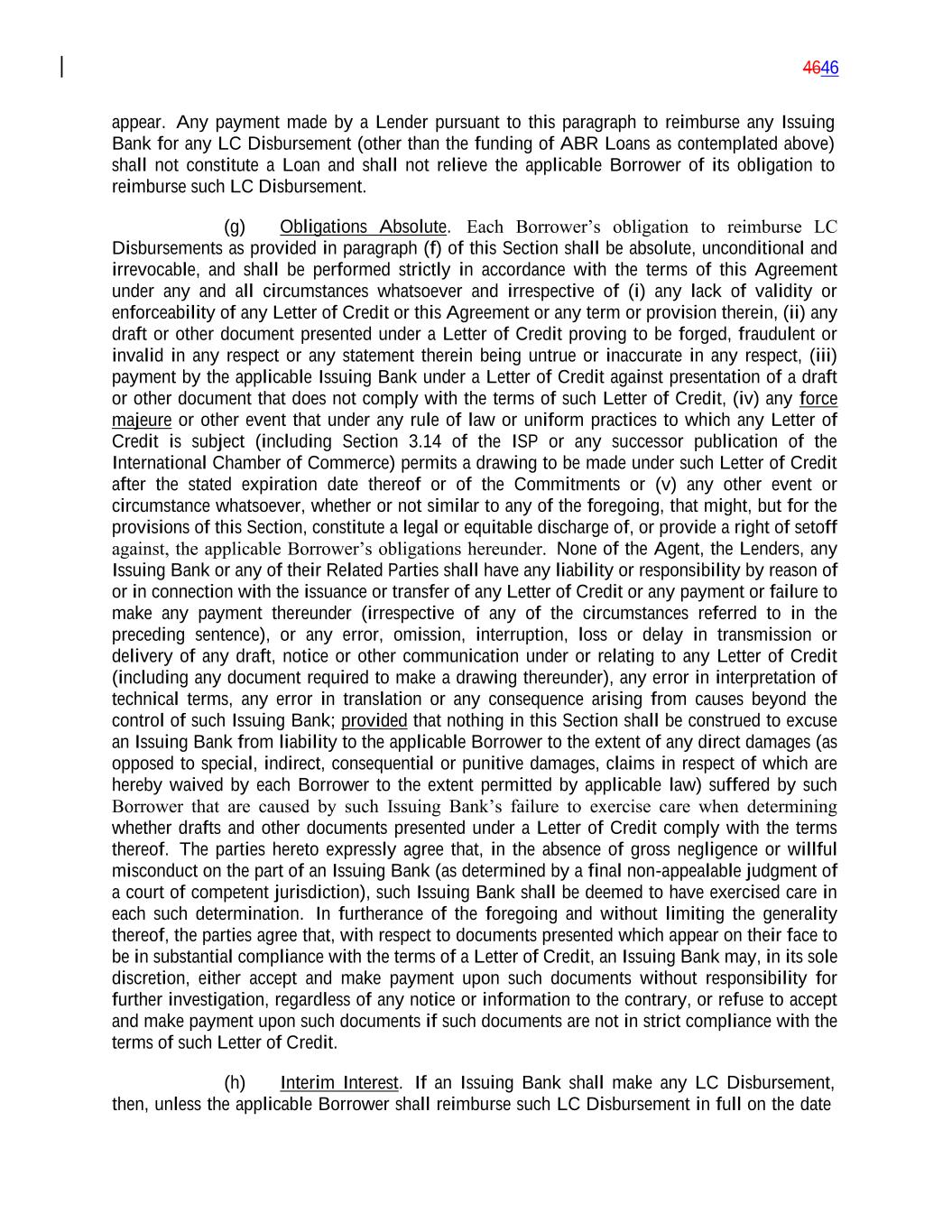 4646

appear. Any payment made by a Lender pursuant to this paragraph to reimburse any Issuing Bank for any LC Disbursement (other than the funding of ABR Loans as contemplated above) shall not constitute a Loan and shall not relieve the applicable Borrower of its obligation to reimburse such LC Disbursement.

(g) Obligations Absolute. Each Borrower's obligation to reimburse LC Disbursements as provided in paragraph (f) of this Section shall be absolute, unconditional and irrevocable, and shall be performed strictly in accordance with the terms of this Agreement under any and all circumstances whatsoever and irrespective of (i) any lack of validity or enforceability of any Letter of Credit or this Agreement or any term or provision therein, (ii) any draft or other document presented under a Letter of Credit proving to be forged, fraudulent or invalid in any respect or any statement therein being untrue or inaccurate in any respect, (iii) payment by the applicable Issuing Bank under a Letter of Credit against presentation of a draft or other document that does not comply with the terms of such Letter of Credit, (iv) any force majeure or other event that under any rule of law or uniform practices to which any Letter of Credit is subject (including Section 3.14 of the ISP or any successor publication of the International Chamber of Commerce) permits a drawing to be made under such Letter of Credit after the stated expiration date thereof or of the Commitments or (v) any other event or circumstance whatsoever, whether or not similar to any of the foregoing, that might, but for the provisions of this Section, constitute a legal or equitable discharge of, or provide a right of setoff against, the applicable Borrower's obligations hereunder. None of the Agent, the Lenders, any Issuing Bank or any of their Related Parties shall have any liability or responsibility by reason of or in connection with the issuance or transfer of any Letter of Credit or any payment or failure to make any payment thereunder (irrespective of any of the circumstances referred to in the preceding sentence), or any error, omission, interruption, loss or delay in transmission or delivery of any draft, notice or other communication under or relating to any Letter of Credit (including any document required to make a drawing thereunder), any error in interpretation of technical terms, any error in translation or any consequence arising from causes beyond the control of such Issuing Bank; provided that nothing in this Section shall be construed to excuse an Issuing Bank from liability to the applicable Borrower to the extent of any direct damages (as opposed to special, indirect, consequential or punitive damages, claims in respect of which are hereby waived by each Borrower to the extent permitted by applicable law) suffered by such Borrower that are caused by such Issuing Bank's failure to exercise care when determining whether drafts and other documents presented under a Letter of Credit comply with the terms thereof. The parties hereto expressly agree that, in the absence of gross negligence or willful misconduct on the part of an Issuing Bank (as determined by a final non-appealable judgment of a court of competent jurisdiction), such Issuing Bank shall be deemed to have exercised care in each such determination. In furtherance of the foregoing and without limiting the generality thereof, the parties agree that, with respect to documents presented which appear on their face to be in substantial compliance with the terms of a Letter of Credit, an Issuing Bank may, in its sole discretion, either accept and make payment upon such documents without responsibility for further investigation, regardless of any notice or information to the contrary, or refuse to accept and make payment upon such documents if such documents are not in strict compliance with the terms of such Letter of Credit.

(h) Interim Interest. If an Issuing Bank shall make any LC Disbursement, then, unless the applicable Borrower shall reimburse such LC Disbursement in full on the date